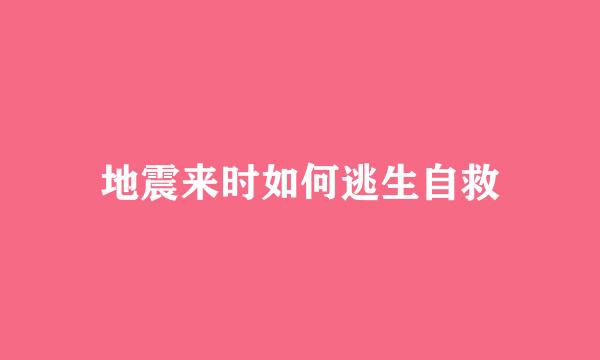 地震来时如何逃生自救